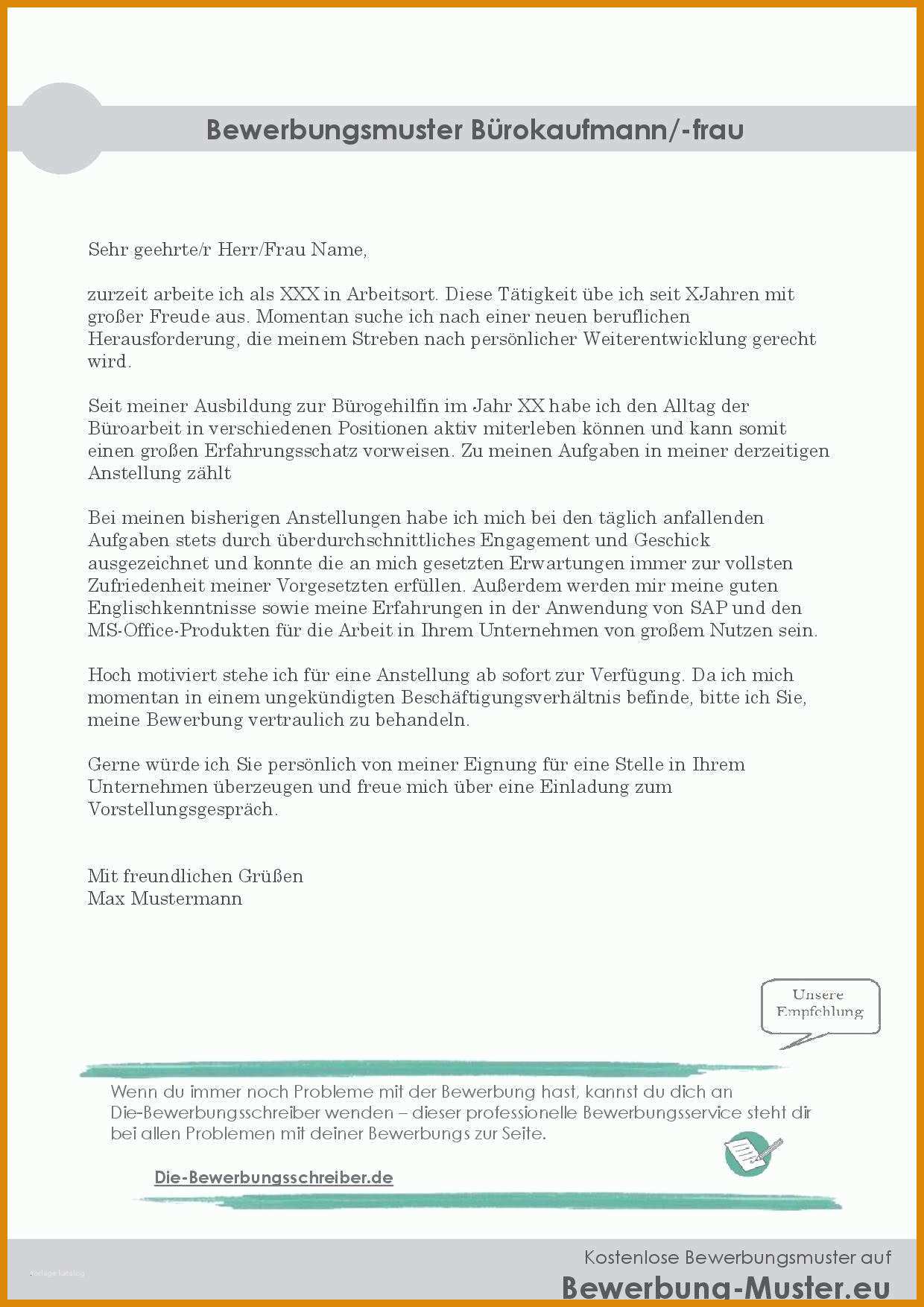 Bewerbungsmuster Bürokaufmann/-frau

Sehr geehrte/r Herr/Frau Name,

zurzeit arbeite ich als XXX in Arbeitsort. Diese Tätigkeit übe ich seit XJahren mit großer Freude aus. Momentan suche ich nach einer neuen beruflichen Herausforderung, die meinem Streben nach persönlicher Weiterentwicklung gerecht wird.

Seit meiner Ausbildung zur Bürogehilfin im Jahr XX habe ich den Alltag der Büroarbeit in verschiedenen Positionen aktiv miterleben können und kann somit einen großen Erfahrungsschatz vorweisen. Zu meinen Aufgaben in meiner derzeitigen Anstellung zählt

Bei meinen bisherigen Anstellungen habe ich mich bei den täglich anfallenden Aufgaben stets durch überdurchschnittliches Engagement und Geschick ausgezeichnet und konnte die an mich gesetzten Erwartungen immer zur vollsten Zufriedenheit meiner Vorgesetzten erfüllen. Außerdem werden mir meine guten Englischkenntnisse sowie meine Erfahrungen in der Anwendung von SAP und den MS-Office-Produkten für die Arbeit in Ihrem Unternehmen von großem Nutzen sein.

Hoch motiviert stehe ich für eine Anstellung ab sofort zur Verfügung. Da ich mich momentan in einem ungekündigten Beschäftigungsverhältnis befinde, bitte ich Sie, meine Bewerbung vertraulich zu behandeln.

Gerne würde ich Sie persönlich von meiner Eignung für eine Stelle in Ihrem Unternehmen überzeugen und freue mich über eine Einladung zum Vorstellungsgespräch.

Mit freundlichen Grüßen
Max Mustermann

Unsere Empfehlung

Wenn du immer noch Probleme mit der Bewerbung hast, kannst du dich an Die-Bewerbungsschreiber wenden – dieser professionelle Bewerbungsservice steht dir bei allen Problemen mit deiner Bewerbungs zur Seite.

Die-Bewerbungsschreiber.de

Vorlage Katalog

Kostenlose Bewerbungsmuster auf
Bewerbung-Muster.eu